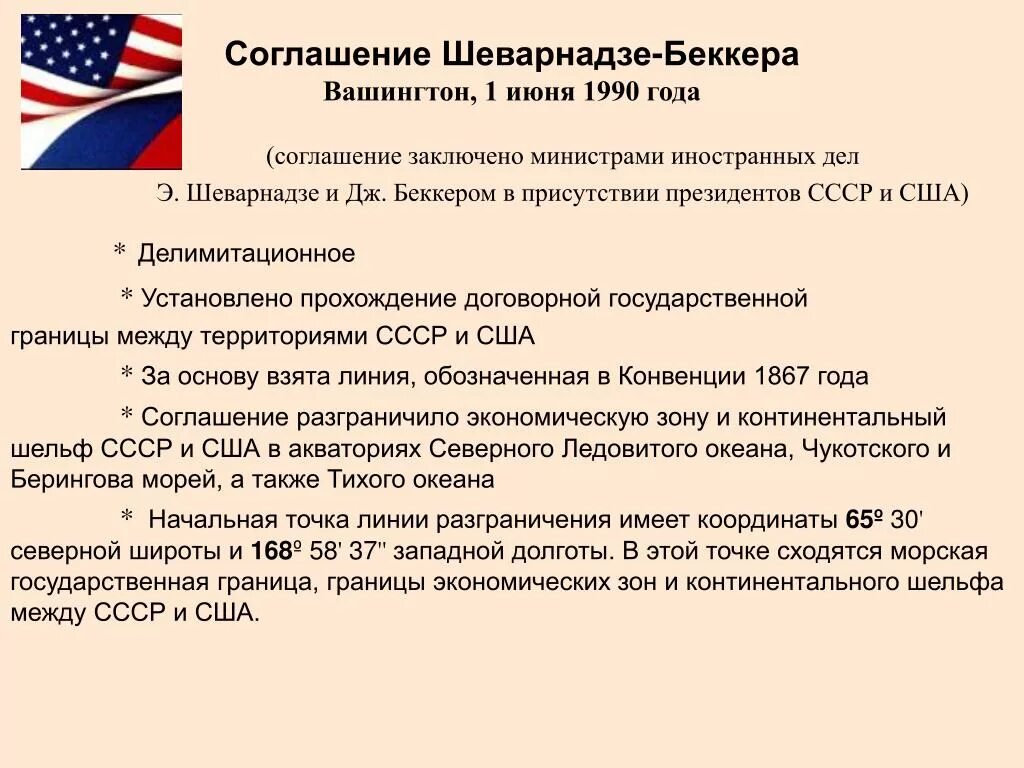 Соглашение Шеварнадзе-Беккера
Вашингтон, 1 июня 1990 года

(соглашение заключено министрами иностранных дел Э. Шеварнадзе и Дж. Беккером в присутствии президентов СССР и США)

* Делимитационное

* Установлено прохождение договорной государственной границы между территориями СССР и США

* За основу взята линия, обозначенная в Конвенции 1867 года

* Соглашение разграничило экономическую зону и континентальный шельф СССР и США в акваториях Северного Ледовитого океана, Чукотского и Берингова морей, а также Тихого океана

* Начальная точка линии разграничения имеет координаты 65º 30' северной широты и 168º 58' 37'' западной долготы. В этой точке сходятся морская государственная граница, границы экономических зон и континентального шельфа между СССР и США.